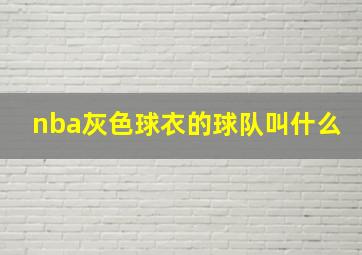 nba灰色球衣的球队叫什么